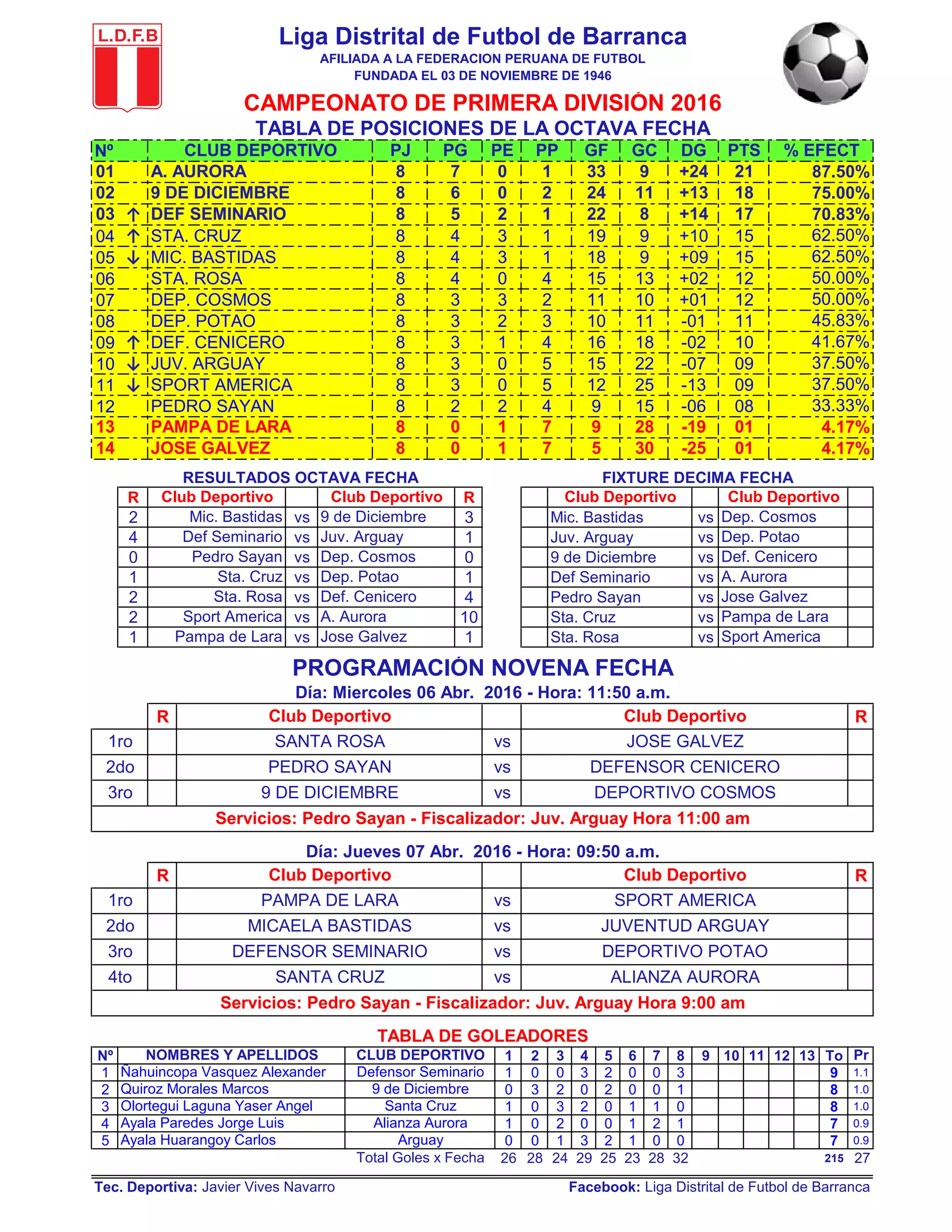 L.D.F.B

Liga Distrital de Futbol de Barranca
AFILIADA A LA FEDERACION PERUANA DE FUTBOL
FUNDADA EL 03 DE NOVIEMBRE DE 1946

CAMPEONATO DE PRIMERA DIVISIÓN 2016
TABLA DE POSICIONES DE LA OCTAVA FECHA

| Nº | CLUB DEPORTIVO | PJ | PG | PE | PP | GF | GC | DG | PTS | % EFECT |
|---|---|---|---|---|---|---|---|---|---|---|
| 01 | A. AURORA | 8 | 7 | 0 | 1 | 33 | 9 | +24 | 21 | 87.50% |
| 02 | 9 DE DICIEMBRE | 8 | 6 | 0 | 2 | 24 | 11 | +13 | 18 | 75.00% |
| 03 ↑ | DEF SEMINARIO | 8 | 5 | 2 | 1 | 22 | 8 | +14 | 17 | 70.83% |
| 04 ↑ | STA. CRUZ | 8 | 4 | 3 | 1 | 19 | 9 | +10 | 15 | 62.50% |
| 05 ↓ | MIC. BASTIDAS | 8 | 4 | 3 | 1 | 18 | 9 | +09 | 15 | 62.50% |
| 06 | STA. ROSA | 8 | 4 | 0 | 4 | 15 | 13 | +02 | 12 | 50.00% |
| 07 | DEP. COSMOS | 8 | 3 | 3 | 2 | 11 | 10 | +01 | 12 | 50.00% |
| 08 | DEP. POTAO | 8 | 3 | 2 | 3 | 10 | 11 | -01 | 11 | 45.83% |
| 09 ↑ | DEF. CENICERO | 8 | 3 | 1 | 4 | 16 | 18 | -02 | 10 | 41.67% |
| 10 ↓ | JUV. ARGUAY | 8 | 3 | 0 | 5 | 15 | 22 | -07 | 09 | 37.50% |
| 11 ↓ | SPORT AMERICA | 8 | 3 | 0 | 5 | 12 | 25 | -13 | 09 | 37.50% |
| 12 | PEDRO SAYAN | 8 | 2 | 2 | 4 | 9 | 15 | -06 | 08 | 33.33% |
| 13 | PAMPA DE LARA | 8 | 0 | 1 | 7 | 9 | 28 | -19 | 01 | 4.17% |
| 14 | JOSE GALVEZ | 8 | 0 | 1 | 7 | 5 | 30 | -25 | 01 | 4.17% |

RESULTADOS OCTAVA FECHA

| R | Club Deportivo | | Club Deportivo | R |
|---|---|---|---|---|
| 2 | Mic. Bastidas | vs | 9 de Diciembre | 3 |
| 4 | Def Seminario | vs | Juv. Arguay | 1 |
| 0 | Pedro Sayan | vs | Dep. Cosmos | 0 |
| 1 | Sta. Cruz | vs | Dep. Potao | 1 |
| 2 | Sta. Rosa | vs | Def. Cenicero | 4 |
| 2 | Sport America | vs | A. Aurora | 10 |
| 1 | Pampa de Lara | vs | Jose Galvez | 1 |

FIXTURE DECIMA FECHA

| | Club Deportivo | | Club Deportivo | |
|---|---|---|---|---|
| | Mic. Bastidas | vs | Dep. Cosmos | |
| | Juv. Arguay | vs | Dep. Potao | |
| | 9 de Diciembre | vs | Def. Cenicero | |
| | Def Seminario | vs | A. Aurora | |
| | Pedro Sayan | vs | Jose Galvez | |
| | Sta. Cruz | vs | Pampa de Lara | |
| | Sta. Rosa | vs | Sport America | |

PROGRAMACIÓN NOVENA FECHA
Día: Miercoles 06 Abr. 2016 - Hora: 11:50 a.m.

| | R | Club Deportivo | | Club Deportivo | R |
|---|---|---|---|---|---|
| 1ro | | SANTA ROSA | vs | JOSE GALVEZ | |
| 2do | | PEDRO SAYAN | vs | DEFENSOR CENICERO | |
| 3ro | | 9 DE DICIEMBRE | vs | DEPORTIVO COSMOS | |

Servicios: Pedro Sayan - Fiscalizador: Juv. Arguay Hora 11:00 am

Día: Jueves 07 Abr. 2016 - Hora: 09:50 a.m.

| | R | Club Deportivo | | Club Deportivo | R |
|---|---|---|---|---|---|
| 1ro | | PAMPA DE LARA | vs | SPORT AMERICA | |
| 2do | | MICAELA BASTIDAS | vs | JUVENTUD ARGUAY | |
| 3ro | | DEFENSOR SEMINARIO | vs | DEPORTIVO POTAO | |
| 4to | | SANTA CRUZ | vs | ALIANZA AURORA | |

Servicios: Pedro Sayan - Fiscalizador: Juv. Arguay Hora 9:00 am

TABLA DE GOLEADORES

| Nº | NOMBRES Y APELLIDOS | CLUB DEPORTIVO | 1 | 2 | 3 | 4 | 5 | 6 | 7 | 8 | 9 | 10 | 11 | 12 | 13 | To | Pr |
|---|---|---|---|---|---|---|---|---|---|---|---|---|---|---|---|---|---|
| 1 | Ñahuincopa Vasquez Alexander | Defensor Seminario | 1 | 0 | 0 | 3 | 2 | 0 | 0 | 3 | | | | | | 9 | 1.1 |
| 2 | Quiroz Morales Marcos | 9 de Diciembre | 0 | 3 | 2 | 0 | 2 | 0 | 0 | 1 | | | | | | 8 | 1.0 |
| 3 | Olortegui Laguna Yaser Angel | Santa Cruz | 1 | 0 | 3 | 2 | 0 | 1 | 1 | 0 | | | | | | 8 | 1.0 |
| 4 | Ayala Paredes Jorge Luis | Alianza Aurora | 1 | 0 | 2 | 0 | 0 | 1 | 2 | 1 | | | | | | 7 | 0.9 |
| 5 | Ayala Huarangoy Carlos | Arguay | 0 | 0 | 1 | 3 | 2 | 1 | 0 | 0 | | | | | | 7 | 0.9 |
| | | Total Goles x Fecha | 26 | 28 | 24 | 29 | 25 | 23 | 28 | 32 | | | | | | 215 | 27 |

Tec. Deportiva: Javier Vives Navarro
Facebook: Liga Distrital de Futbol de Barranca